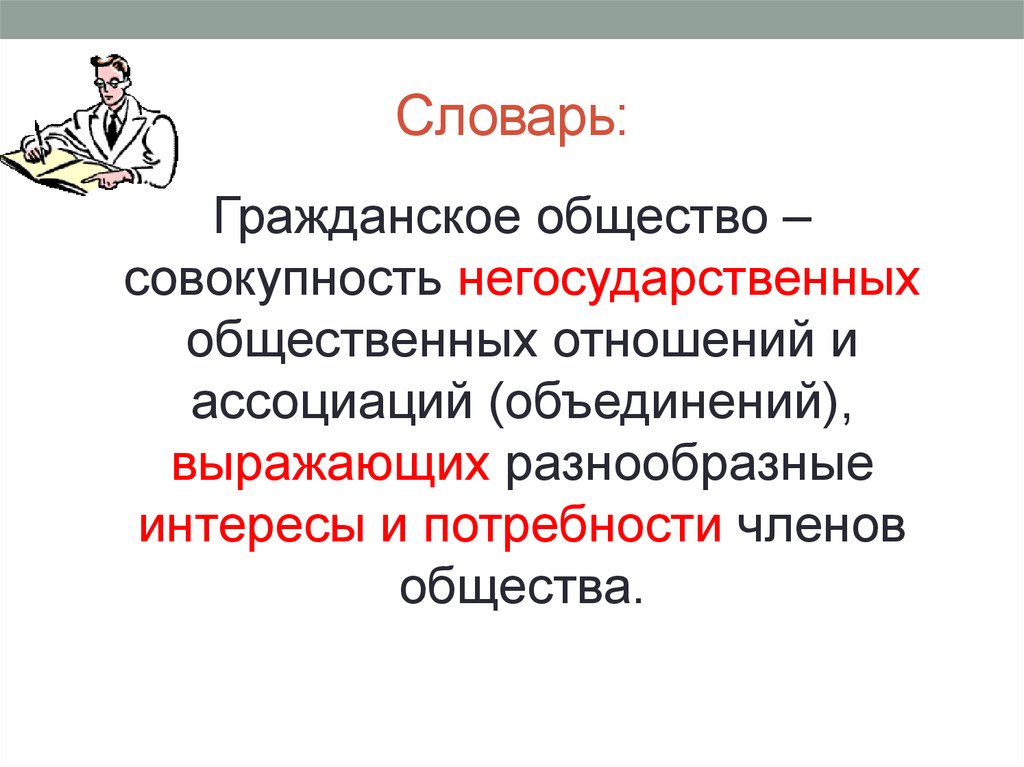 Словарь:

Гражданское общество – совокупность негосударственных общественных отношений и ассоциаций (объединений), выражающих разнообразные интересы и потребности членов общества.